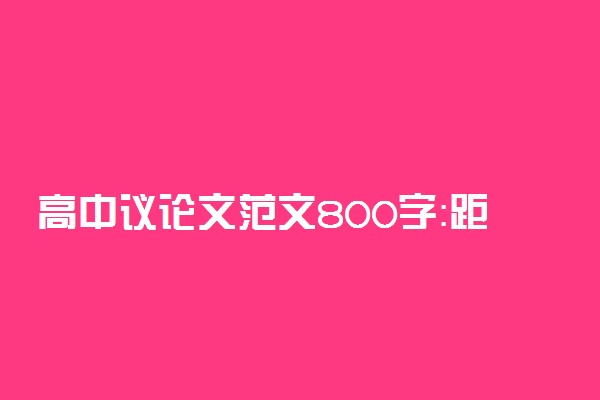 高中议论文范文800字:距